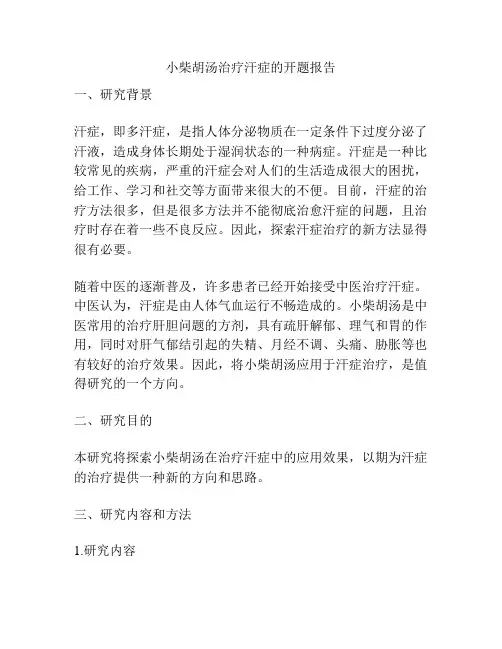 小柴胡汤治疗汗症的开题报告

一、研究背景

汗症，即多汗症，是指人体分泌物质在一定条件下过度分泌了汗液，造成身体长期处于湿润状态的一种病症。汗症是一种比较常见的疾病，严重的汗症会对人们的生活造成很大的困扰，给工作、学习和社交等方面带来很大的不便。目前，汗症的治疗方法很多，但是很多方法并不能彻底治愈汗症的问题，且治疗时存在着一些不良反应。因此，探索汗症治疗的新方法显得很有必要。

随着中医的逐渐普及，许多患者已经开始接受中医治疗汗症。中医认为，汗症是由人体气血运行不畅造成的。小柴胡汤是中医常用的治疗肝胆问题的方剂，具有疏肝解郁、理气和胃的作用，同时对肝气郁结引起的失精、月经不调、头痛、胁胀等也有较好的治疗效果。因此，将小柴胡汤应用于汗症治疗，是值得研究的一个方向。

二、研究目的

本研究将探索小柴胡汤在治疗汗症中的应用效果，以期为汗症的治疗提供一种新的方向和思路。

三、研究内容和方法

1.研究内容